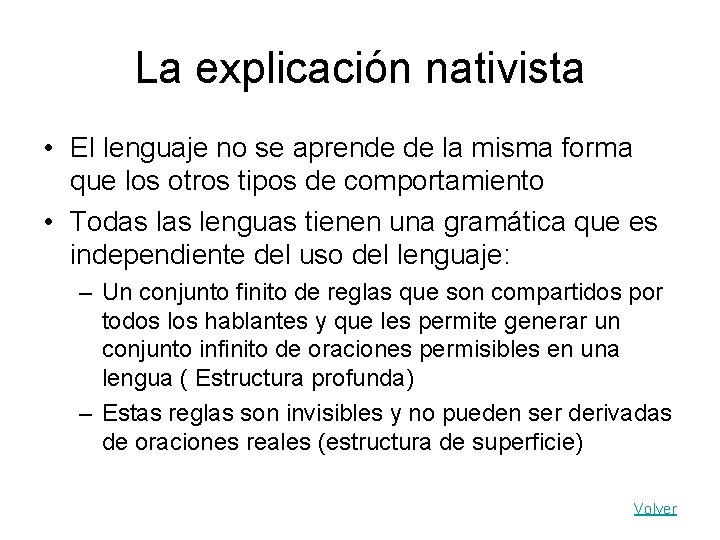 La explicación nativista

• El lenguaje no se aprende de la misma forma que los otros tipos de comportamiento
• Todas las lenguas tienen una gramática que es independiente del uso del lenguaje:
– Un conjunto finito de reglas que son compartidos por todos los hablantes y que les permite generar un conjunto infinito de oraciones permisibles en una lengua ( Estructura profunda)
– Estas reglas son invisibles y no pueden ser derivadas de oraciones reales (estructura de superficie)

Volver